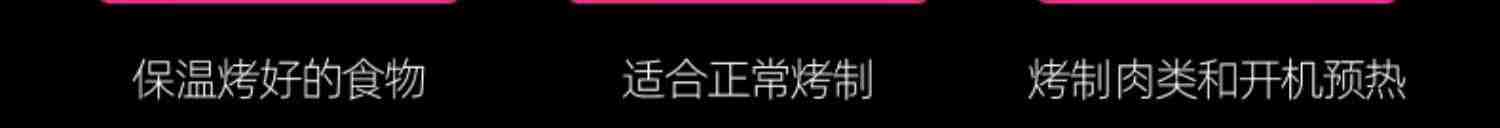 保温烤好的食物

适合正常烤制

烤制肉类和开机预热